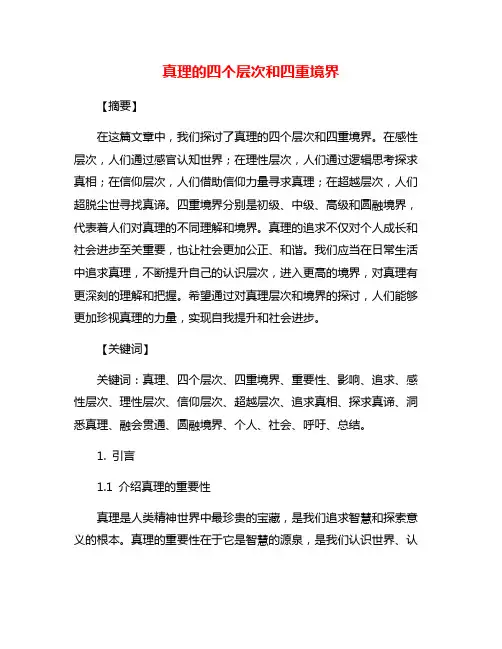 真理的四个层次和四重境界

【摘要】

在这篇文章中，我们探讨了真理的四个层次和四重境界。在感性层次，人们通过感官认知世界；在理性层次，人们通过逻辑思考探求真相；在信仰层次，人们借助信仰力量寻求真理；在超越层次，人们超脱尘世寻找真谛。四重境界分别是初级、中级、高级和圆融境界，代表着人们对真理的不同理解和境界。真理的追求不仅对个人成长和社会进步至关重要，也让社会更加公正、和谐。我们应当在日常生活中追求真理，不断提升自己的认识层次，进入更高的境界，对真理有更深刻的理解和把握。希望通过对真理层次和境界的探讨，人们能够更加珍视真理的力量，实现自我提升和社会进步。

【关键词】

关键词：真理、四个层次、四重境界、重要性、影响、追求、感性层次、理性层次、信仰层次、超越层次、追求真相、探求真谛、洞悉真理、融会贯通、圆融境界、个人、社会、呼吁、总结。

1. 引言

1.1 介绍真理的重要性

真理是人类精神世界中最珍贵的宝藏，是我们追求智慧和探索意义的根本。真理的重要性在于它是智慧的源泉，是我们认识世界、认